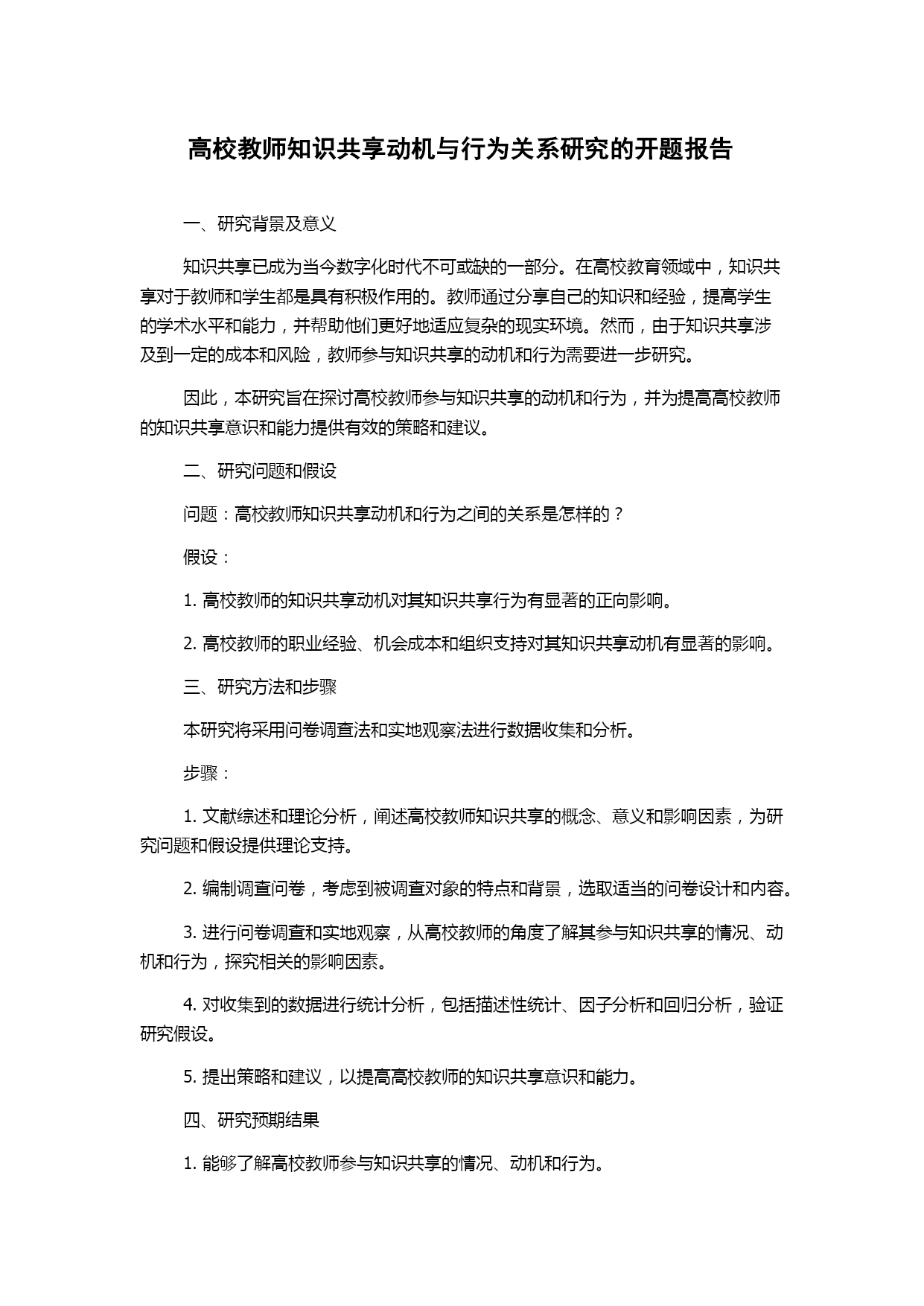 高校教师知识共享动机与行为关系研究的开题报告

一、研究背景及意义

知识共享已成为当今数字化时代不可或缺的一部分。在高校教育领域中，知识共享对于教师和学生都是具有积极作用的。教师通过分享自己的知识和经验，提高学生的学术水平和能力，并帮助他们更好地适应复杂的现实环境。然而，由于知识共享涉及到一定的成本和风险，教师参与知识共享的动机和行为需要进一步研究。

因此，本研究旨在探讨高校教师参与知识共享的动机和行为，并为提高高校教师的知识共享意识和能力提供有效的策略和建议。

二、研究问题和假设

问题：高校教师知识共享动机和行为之间的关系是怎样的？

假设：

1. 高校教师的知识共享动机对其知识共享行为有显著的正向影响。

2. 高校教师的职业经验、机会成本和组织支持对其知识共享动机有显著的影响。

三、研究方法和步骤

本研究将采用问卷调查法和实地观察法进行数据收集和分析。

步骤：

1. 文献综述和理论分析，阐述高校教师知识共享的概念、意义和影响因素，为研究问题和假设提供理论支持。

2. 编制调查问卷，考虑到被调查对象的特点和背景，选取适当的问卷设计和内容。

3. 进行问卷调查和实地观察，从高校教师的角度了解其参与知识共享的情况、动机和行为，探究相关的影响因素。

4. 对收集到的数据进行统计分析，包括描述性统计、因子分析和回归分析，验证研究假设。

5. 提出策略和建议，以提高高校教师的知识共享意识和能力。

四、研究预期结果

1. 能够了解高校教师参与知识共享的情况、动机和行为。